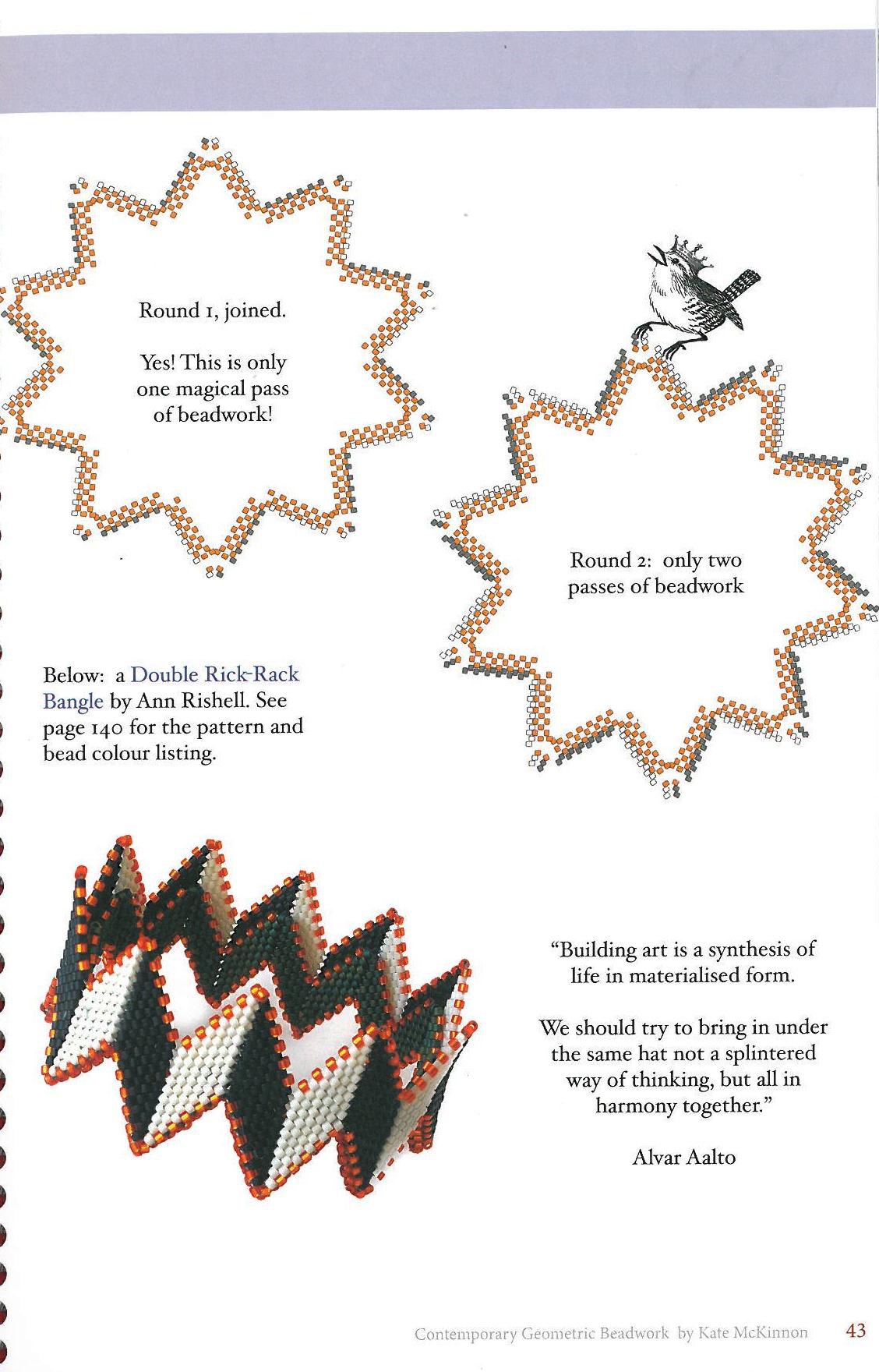 Round 1, joined.

Yes! This is only one magical pass of beadwork!

Round 2: only two passes of beadwork

Below: a Double Rick-Rack Bangle by Ann Rishell. See page 140 for the pattern and bead colour listing.

"Building art is a synthesis of life in materialised form.

We should try to bring in under the same hat not a splintered way of thinking, but all in harmony together."

Alvar Aalto

Contemporary Geometric Beadwork by Kate McKinnon 43